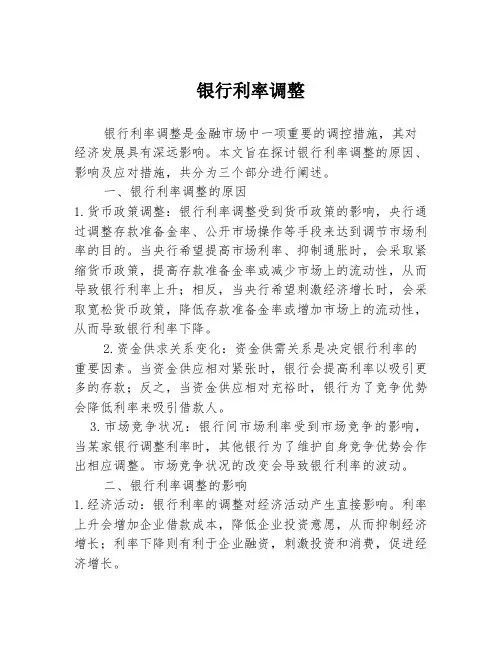 银行利率调整

银行利率调整是金融市场中一项重要的调控措施，其对经济发展具有深远影响。本文旨在探讨银行利率调整的原因、影响及应对措施，共分为三个部分进行阐述。

一、银行利率调整的原因

1.货币政策调整：银行利率调整受到货币政策的影响，央行通过调整存款准备金率、公开市场操作等手段来达到调节市场利率的目的。当央行希望提高市场利率、抑制通胀时，会采取紧缩货币政策，提高存款准备金率或减少市场上的流动性，从而导致银行利率上升；相反，当央行希望刺激经济增长时，会采取宽松货币政策，降低存款准备金率或增加市场上的流动性，从而导致银行利率下降。

2.资金供求关系变化：资金供需关系是决定银行利率的重要因素。当资金供应相对紧张时，银行会提高利率以吸引更多的存款；反之，当资金供应相对充裕时，银行为了竞争优势会降低利率来吸引借款人。

3.市场竞争状况：银行间市场利率受到市场竞争的影响，当某家银行调整利率时，其他银行为了维护自身竞争优势会作出相应调整。市场竞争状况的改变会导致银行利率的波动。

二、银行利率调整的影响

1.经济活动：银行利率的调整对经济活动产生直接影响。利率上升会增加企业借款成本，降低企业投资意愿，从而抑制经济增长；利率下降则有利于企业融资，刺激投资和消费，促进经济增长。